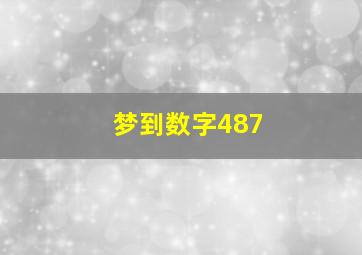 梦到数字487